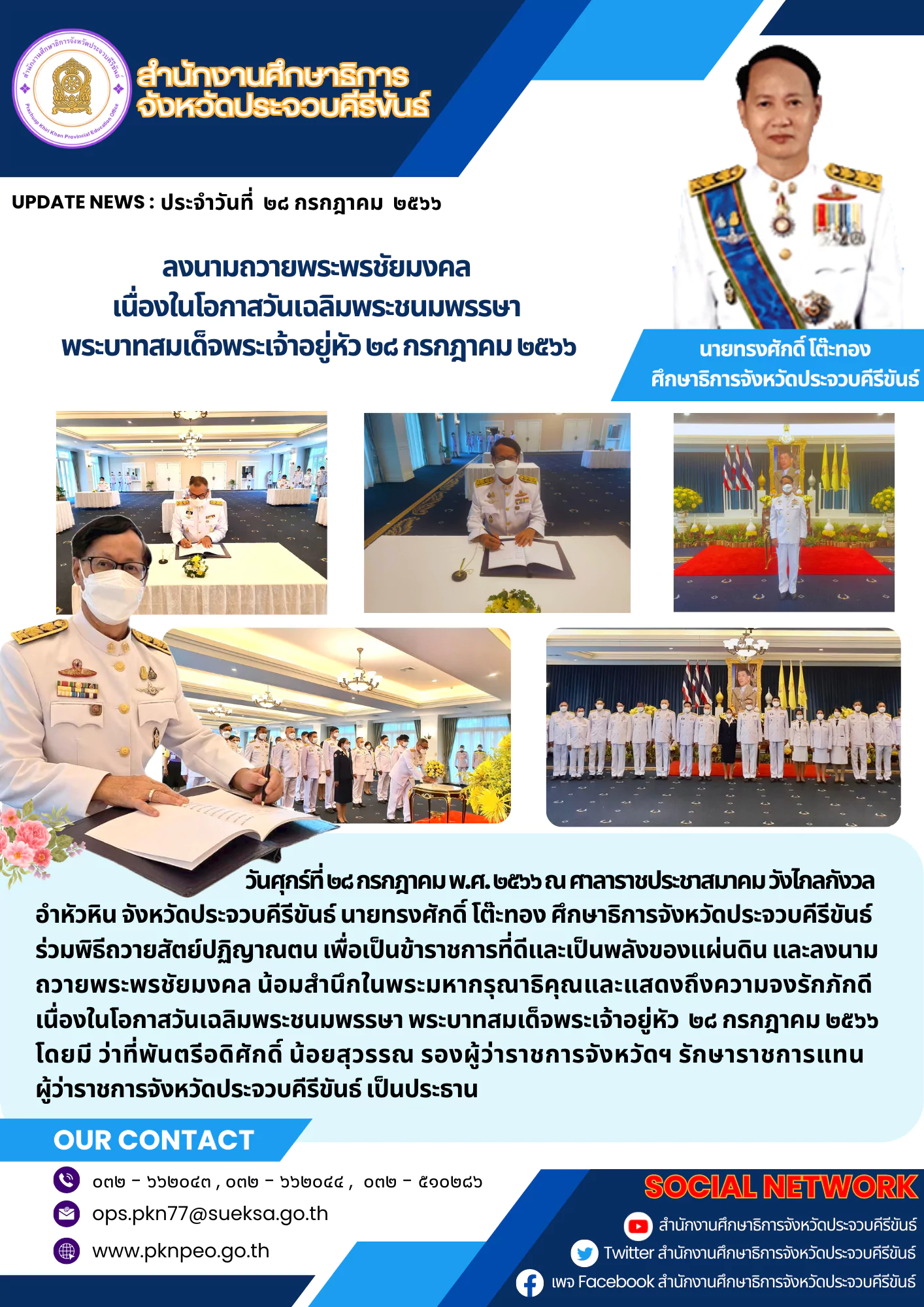 สำนักงานศึกษาธิการจังหวัดประจวบคีรีขันธ์
Prachuap Khiri Khan Provincial Education Office

สำนักงานศึกษาธิการ
จังหวัดประจวบคีรีขันธ์

UPDATE NEWS : ประจำวันที่ ๒๘ กรกฎาคม ๒๕๖๖

ลงนามถวายพระพรชัยมงคล
เนื่องในโอกาสวันเฉลิมพระชนมพรรษา
พระบาทสมเด็จพระเจ้าอยู่หัว ๒๘ กรกฎาคม ๒๕๖๖

นายทรงศักดิ์ โต๊ะทอง
ศึกษาธิการจังหวัดประจวบคีรีขันธ์

วันศุกร์ที่ ๒๘ กรกฎาคม พ.ศ. ๒๕๖๖ ณ ศาลาราชประชาสมาคม วังไกลกังวล อำหัวหิน จังหวัดประจวบคีรีขันธ์ นายทรงศักดิ์ โต๊ะทอง ศึกษาธิการจังหวัดประจวบคีรีขันธ์ ร่วมพิธีถวายสัตย์ปฏิญาณตน เพื่อเป็นข้าราชการที่ดีและเป็นพลังของแผ่นดิน และลงนามถวายพระพรชัยมงคล น้อมสำนึกในพระมหากรุณาธิคุณและแสดงถึงความจงรักภักดี เนื่องในโอกาสวันเฉลิมพระชนมพรรษา พระบาทสมเด็จพระเจ้าอยู่หัว ๒๘ กรกฎาคม ๒๕๖๖ โดยมี ว่าที่พันตรีอดิศักดิ์ น้อยสุวรรณ รองผู้ว่าราชการจังหวัดฯ รักษาราชการแทน ผู้ว่าราชการจังหวัดประจวบคีรีขันธ์ เป็นประธาน

OUR CONTACT

๐๓๒ - ๖๖๒๐๔๓ , ๐๓๒ - ๖๖๒๐๔๔ , ๐๓๒ - ๕๑๐๒๘๖
ops.pkn77@sueksa.go.th
www.pknpeo.go.th

SOCIAL NETWORK
สำนักงานศึกษาธิการจังหวัดประจวบคีรีขันธ์
Twitter สำนักงานศึกษาธิการจังหวัดประจวบคีรีขันธ์
เพจ Facebook สำนักงานศึกษาธิการจังหวัดประจวบคีรีขันธ์